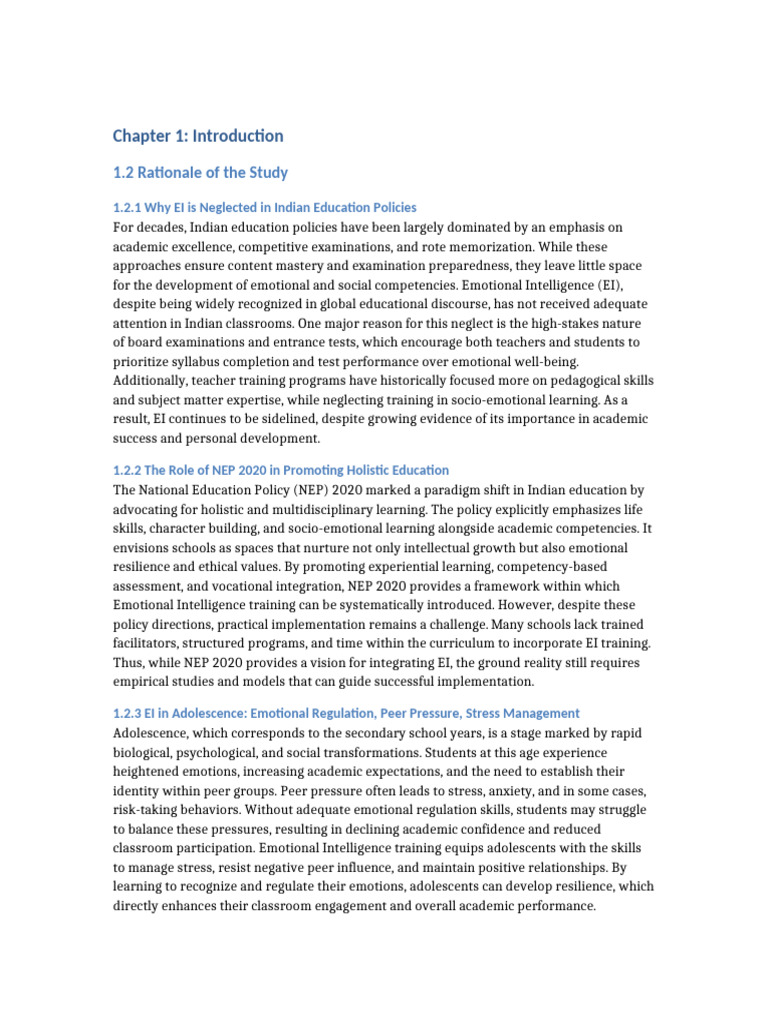 Chapter 1: Introduction

1.2 Rationale of the Study

1.2.1 Why EI is Neglected in Indian Education Policies

For decades, Indian education policies have been largely dominated by an emphasis on academic excellence, competitive examinations, and rote memorization. While these approaches ensure content mastery and examination preparedness, they leave little space for the development of emotional and social competencies. Emotional Intelligence (EI), despite being widely recognized in global educational discourse, has not received adequate attention in Indian classrooms. One major reason for this neglect is the high-stakes nature of board examinations and entrance tests, which encourage both teachers and students to prioritize syllabus completion and test performance over emotional well-being. Additionally, teacher training programs have historically focused more on pedagogical skills and subject matter expertise, while neglecting training in socio-emotional learning. As a result, EI continues to be sidelined, despite growing evidence of its importance in academic success and personal development.

1.2.2 The Role of NEP 2020 in Promoting Holistic Education

The National Education Policy (NEP) 2020 marked a paradigm shift in Indian education by advocating for holistic and multidisciplinary learning. The policy explicitly emphasizes life skills, character building, and socio-emotional learning alongside academic competencies. It envisions schools as spaces that nurture not only intellectual growth but also emotional resilience and ethical values. By promoting experiential learning, competency-based assessment, and vocational integration, NEP 2020 provides a framework within which Emotional Intelligence training can be systematically introduced. However, despite these policy directions, practical implementation remains a challenge. Many schools lack trained facilitators, structured programs, and time within the curriculum to incorporate EI training. Thus, while NEP 2020 provides a vision for integrating EI, the ground reality still requires empirical studies and models that can guide successful implementation.

1.2.3 EI in Adolescence: Emotional Regulation, Peer Pressure, Stress Management

Adolescence, which corresponds to the secondary school years, is a stage marked by rapid biological, psychological, and social transformations. Students at this age experience heightened emotions, increasing academic expectations, and the need to establish their identity within peer groups. Peer pressure often leads to stress, anxiety, and in some cases, risk-taking behaviors. Without adequate emotional regulation skills, students may struggle to balance these pressures, resulting in declining academic confidence and reduced classroom participation. Emotional Intelligence training equips adolescents with the skills to manage stress, resist negative peer influence, and maintain positive relationships. By learning to recognize and regulate their emotions, adolescents can develop resilience, which directly enhances their classroom engagement and overall academic performance.